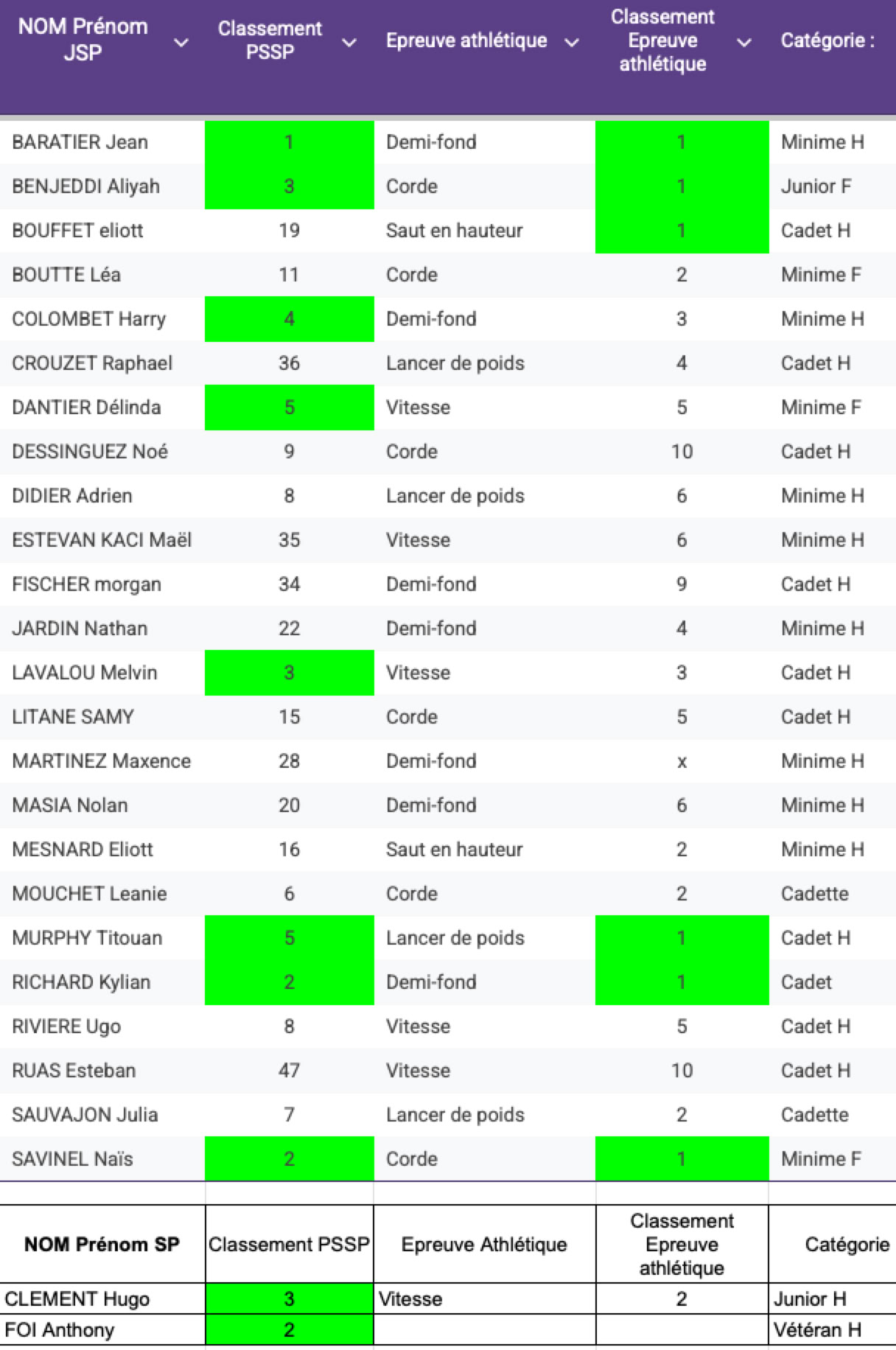 | NOM Prénom JSP | Classement PSSP | Epreuve athlétique | Classement Epreuve athlétique | Catégorie : |
|---|---|---|---|---|
| BARATIER Jean | 1 | Demi-fond | 1 | Minime H |
| BENJEDDI Aliyah | 3 | Corde | 1 | Junior F |
| BOUFFET eliott | 19 | Saut en hauteur | 1 | Cadet H |
| BOUTTE Léa | 11 | Corde | 2 | Minime F |
| COLOMBET Harry | 4 | Demi-fond | 3 | Minime H |
| CROUZET Raphael | 36 | Lancer de poids | 4 | Cadet H |
| DANTIER Délinda | 5 | Vitesse | 5 | Minime F |
| DESSINGUEZ Noé | 9 | Corde | 10 | Cadet H |
| DIDIER Adrien | 8 | Lancer de poids | 6 | Minime H |
| ESTEVAN KACI Maël | 35 | Vitesse | 6 | Minime H |
| FISCHER morgan | 34 | Demi-fond | 9 | Cadet H |
| JARDIN Nathan | 22 | Demi-fond | 4 | Minime H |
| LAVALOU Melvin | 3 | Vitesse | 3 | Cadet H |
| LITANE SAMY | 15 | Corde | 5 | Cadet H |
| MARTINEZ Maxence | 28 | Demi-fond | x | Minime H |
| MASIA Nolan | 20 | Demi-fond | 6 | Minime H |
| MESNARD Eliott | 16 | Saut en hauteur | 2 | Minime H |
| MOUCHET Leanie | 6 | Corde | 2 | Cadette |
| MURPHY Titouan | 5 | Lancer de poids | 1 | Cadet H |
| RICHARD Kylian | 2 | Demi-fond | 1 | Cadet |
| RIVIERE Ugo | 8 | Vitesse | 5 | Cadet H |
| RUAS Esteban | 47 | Vitesse | 10 | Cadet H |
| SAUVAJON Julia | 7 | Lancer de poids | 2 | Cadette |
| SAVINEL Naïs | 2 | Corde | 1 | Minime F |

| NOM Prénom SP | Classement PSSP | Epreuve Athlétique | Classement Epreuve athlétique | Catégorie |
|---|---|---|---|---|
| CLEMENT Hugo | 3 | Vitesse | 2 | Junior H |
| FOI Anthony | 2 | | | Vétéran H |